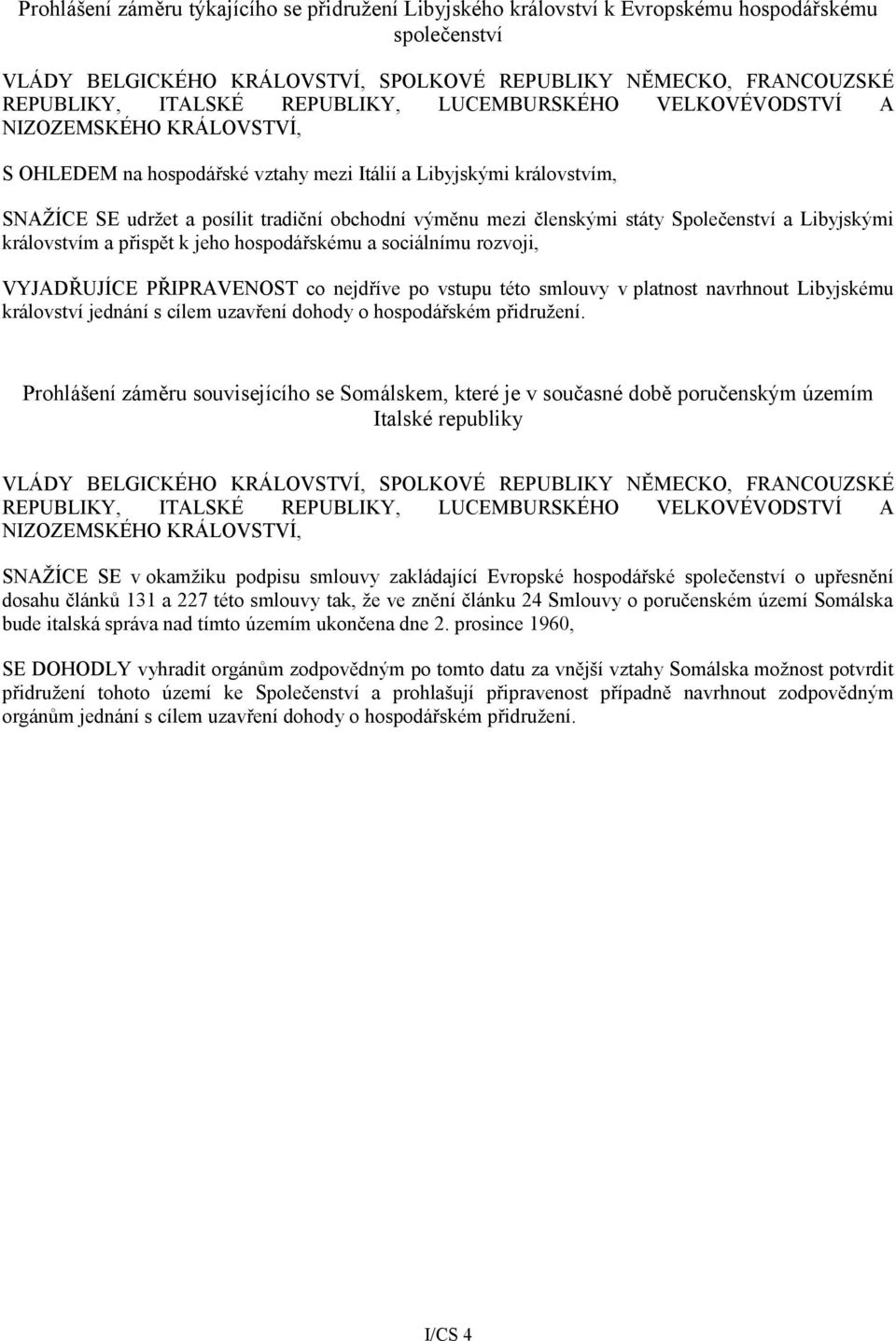 Prohlášení záměru týkajícího se přidružení Libyjského království k Evropskému hospodářskému společenství

VLÁDY BELGICKÉHO KRÁLOVSTVÍ, SPOLKOVÉ REPUBLIKY NĚMECKO, FRANCOUZSKÉ REPUBLIKY, ITALSKÉ REPUBLIKY, LUCEMBURSKÉHO VELKOVÉVODSTVÍ A NIZOZEMSKÉHO KRÁLOVSTVÍ,

S OHLEDEM na hospodářské vztahy mezi Itálií a Libyjskými královstvím,

SNAŽÍCE SE udržet a posílit tradiční obchodní výměnu mezi členskými státy Společenství a Libyjskými královstvím a přispět k jeho hospodářskému a sociálnímu rozvoji,

VYJADŘUJÍCE PŘIPRAVENOST co nejdříve po vstupu této smlouvy v platnost navrhnout Libyjskému království jednání s cílem uzavření dohody o hospodářském přidružení.

Prohlášení záměru souvisejícího se Somálskem, které je v současné době poručenským územím Italské republiky

VLÁDY BELGICKÉHO KRÁLOVSTVÍ, SPOLKOVÉ REPUBLIKY NĚMECKO, FRANCOUZSKÉ REPUBLIKY, ITALSKÉ REPUBLIKY, LUCEMBURSKÉHO VELKOVÉVODSTVÍ A NIZOZEMSKÉHO KRÁLOVSTVÍ,

SNAŽÍCE SE v okamžiku podpisu smlouvy zakládající Evropské hospodářské společenství o upřesnění dosahu článků 131 a 227 této smlouvy tak, že ve znění článku 24 Smlouvy o poručenském území Somálska bude italská správa nad tímto územím ukončena dne 2. prosince 1960,

SE DOHODLY vyhradit orgánům zodpovědným po tomto datu za vnější vztahy Somálska možnost potvrdit přidružení tohoto území ke Společenství a prohlašují připravenost případně navrhnout zodpovědným orgánům jednání s cílem uzavření dohody o hospodářském přidružení.

I/CS 4